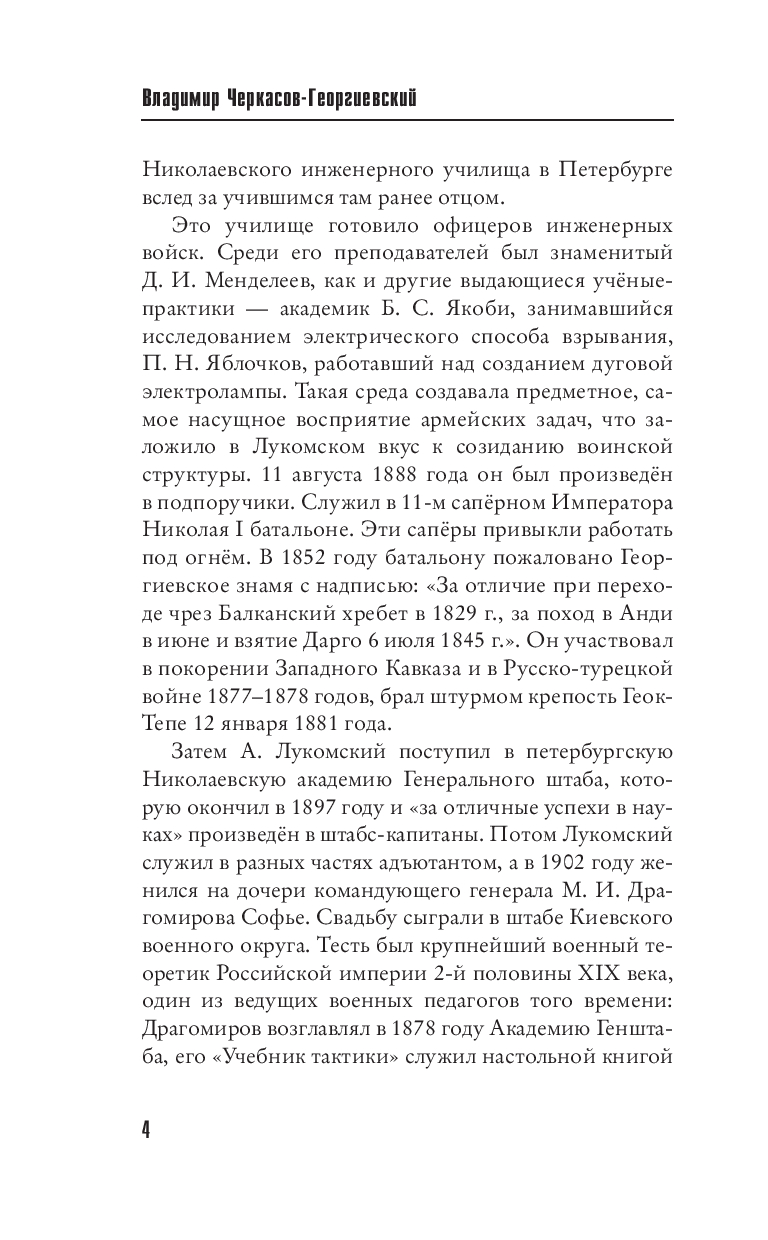 Владимир Черкасов-Георгиевский

Николаевского инженерного училища в Петербурге вслед за учившимся там ранее отцом.

Это училище готовило офицеров инженерных войск. Среди его преподавателей был знаменитый Д. И. Менделеев, как и другие выдающиеся учёные-практики — академик Б. С. Якоби, занимавшийся исследованием электрического способа взрывания, П. Н. Яблочков, работавший над созданием дуговой электролампы. Такая среда создавала предметное, самое насущное восприятие армейских задач, что заложило в Лукомском вкус к созиданию воинской структуры. 11 августа 1888 года он был произведён в подпоручики. Служил в 11-м сапёрном Императора Николая I батальоне. Эти сапёры привыкли работать под огнём. В 1852 году батальону пожаловано Георгиевское знамя с надписью: «За отличие при переходе чрез Балканский хребет в 1829 г., за поход в Анди в июне и взятие Дарго 6 июля 1845 г.». Он участвовал в покорении Западного Кавказа и в Русско-турецкой войне 1877–1878 годов, брал штурмом крепость Геок-Тепе 12 января 1881 года.

Затем А. Лукомский поступил в петербургскую Николаевскую академию Генерального штаба, которую окончил в 1897 году и «за отличные успехи в науках» произведён в штабс-капитаны. Потом Лукомский служил в разных частях адъютантом, а в 1902 году женился на дочери командующего генерала М. И. Драгомирова Софье. Свадьбу сыграли в штабе Киевского военного округа. Тесть был крупнейший военный теоретик Российской империи 2-й половины XIX века, один из ведущих военных педагогов того времени: Драгомиров возглавлял в 1878 году Академию Генштаба, его «Учебник тактики» служил настольной книгой

4